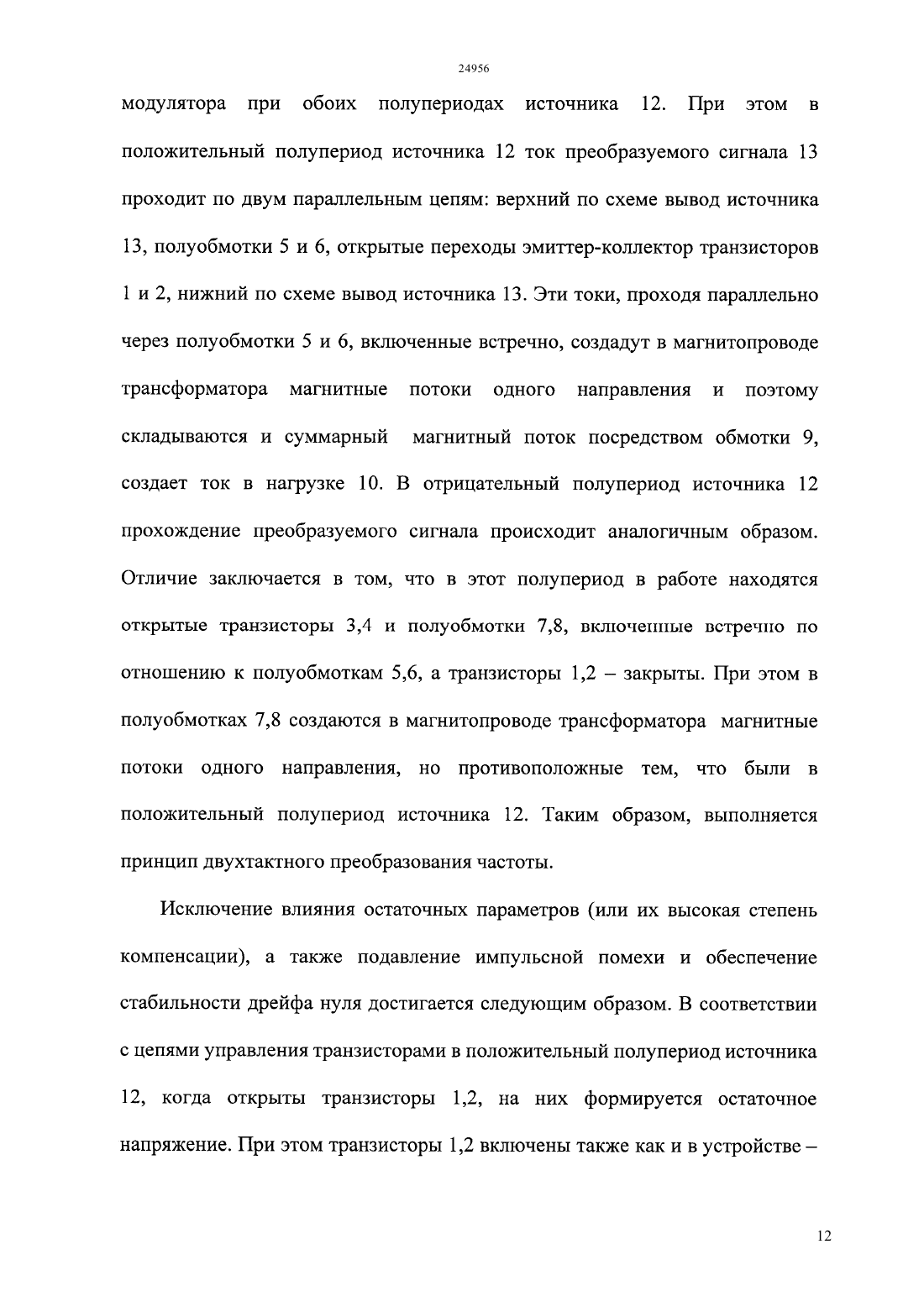 24956

модулятора при обоих полупериодах источника 12. При этом в положительный полупериод источника 12 ток преобразуемого сигнала 13 проходит по двум параллельным цепям: верхний по схеме вывод источника 13, полуобмотки 5 и 6, открытые переходы эмиттер-коллектор транзисторов 1 и 2, нижний по схеме вывод источника 13. Эти токи, проходя параллельно через полуобмотки 5 и 6, включенные встречно, создадут в магнитопроводе трансформатора магнитные потоки одного направления и поэтому складываются и суммарный магнитный поток посредством обмотки 9, создает ток в нагрузке 10. В отрицательный полупериод источника 12 прохождение преобразуемого сигнала происходит аналогичным образом. Отличие заключается в том, что в этот полупериод в работе находятся открытые транзисторы 3,4 и полуобмотки 7,8, включенные встречно по отношению к полуобмоткам 5,6, а транзисторы 1,2 – закрыты. При этом в полуобмотках 7,8 создаются в магнитопроводе трансформатора магнитные потоки одного направления, но противоположные тем, что были в положительный полупериод источника 12. Таким образом, выполняется принцип двухтактного преобразования частоты.

Исключение влияния остаточных параметров (или их высокая степень компенсации), а также подавление импульсной помехи и обеспечение стабильности дрейфа нуля достигается следующим образом. В соответствии с цепями управления транзисторами в положительный полупериод источника 12, когда открыты транзисторы 1,2, на них формируется остаточное напряжение. При этом транзисторы 1,2 включены также как и в устройстве –

12